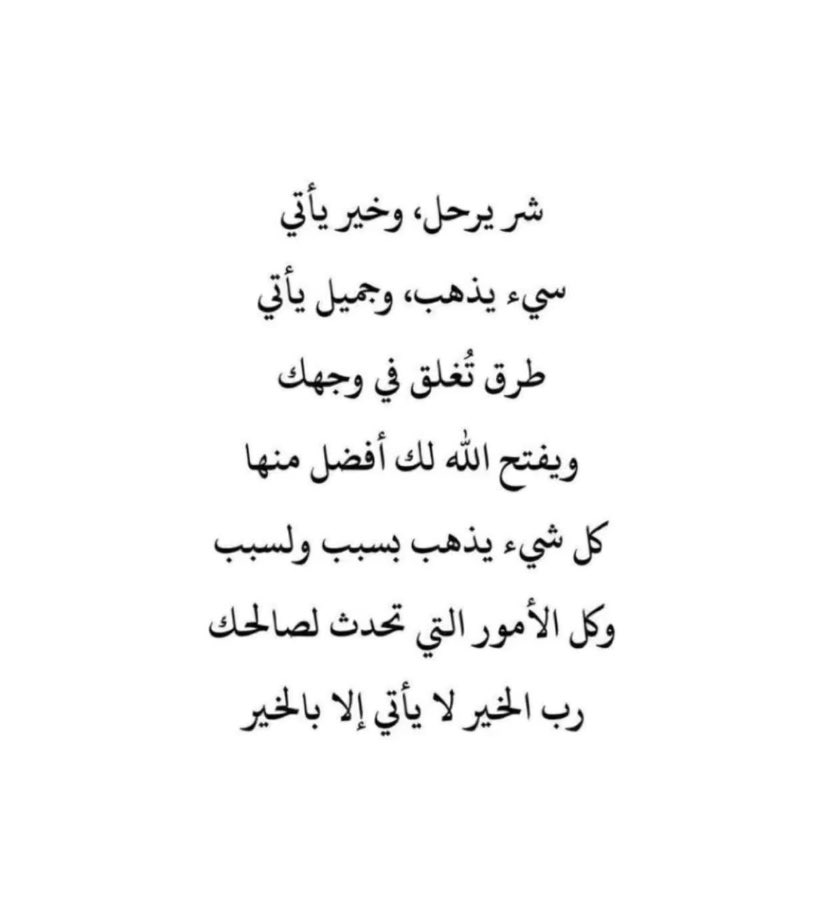 شر يرحل، وخير يأتي

سيء يذهب، وجميل يأتي

طرق تُغلق في وجهك

ويفتح الله لك أفضل منها

كل شيء يذهب بسبب ولسبب

وكل الأمور التي تحدث لصالحك

رب الخير لا يأتي إلا بالخير